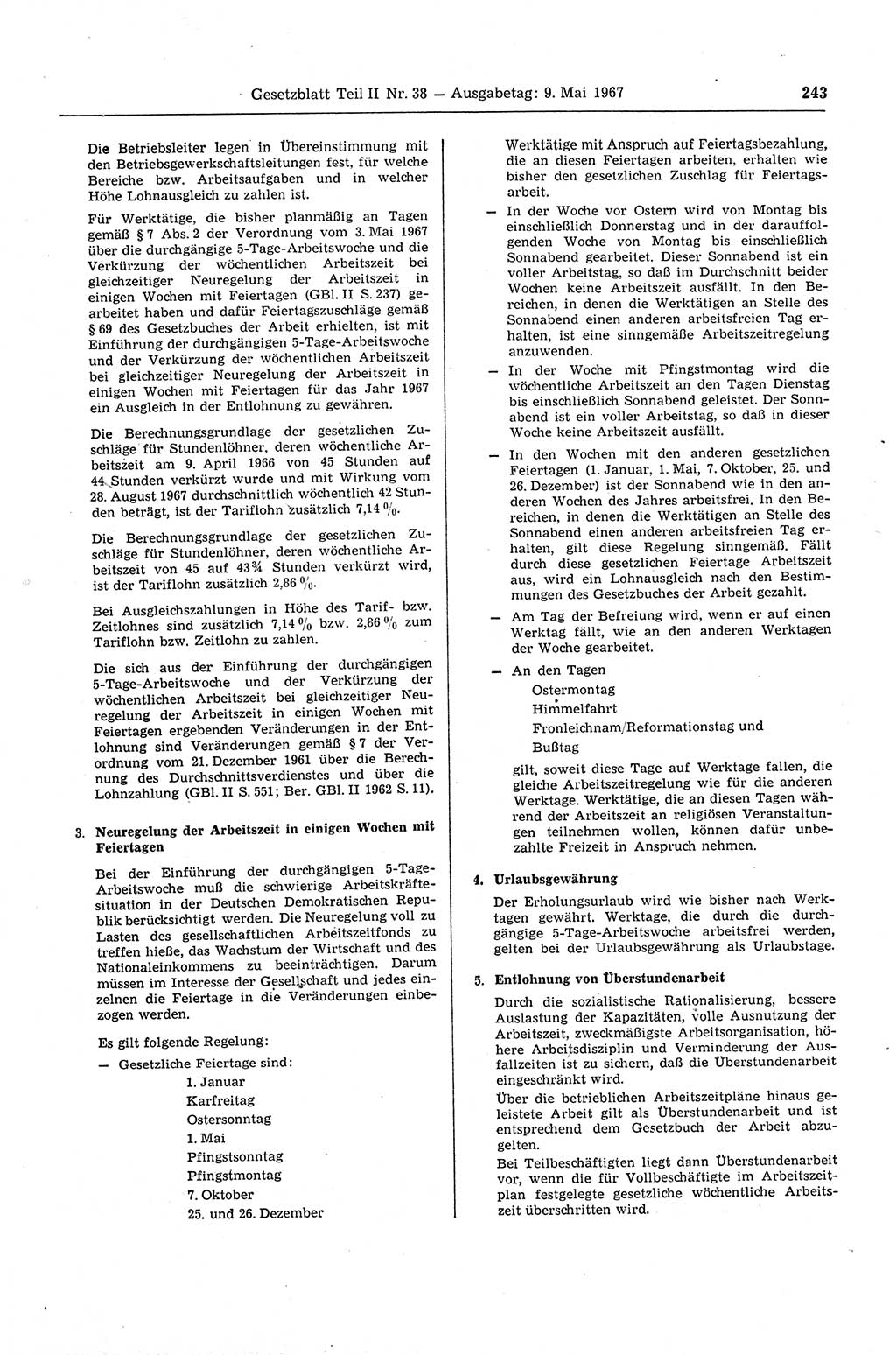 Gesetzblatt Teil II Nr. 38 — Ausgabetag: 9. Mai 1967 243

Die Betriebsleiter legen in Übereinstimmung mit den Betriebsgewerkschaftsleitungen fest, für welche Bereiche bzw. Arbeitsaufgaben und in welcher Höhe Lohnausgleich zu zahlen ist.

Für Werktätige, die bisher planmäßig an Tagen gemäß § 7 Abs. 2 der Verordnung vom 3. Mai 1967 über die durchgängige 5-Tage-Arbeitswoche und die Verkürzung der wöchentlichen Arbeitszeit bei gleichzeitiger Neuregelung der Arbeitszeit in einigen Wochen mit Feiertagen (GBl. II S. 237) gearbeitet haben und dafür Feiertagszuschläge gemäß § 69 des Gesetzbuches der Arbeit erhielten, ist mit Einführung der durchgängigen 5-Tage-Arbeitswoche und der Verkürzung der wöchentlichen Arbeitszeit bei gleichzeitiger Neuregelung der Arbeitszeit in einigen Wochen mit Feiertagen für das Jahr 1967 ein Ausgleich in der Entlohnung zu gewähren.

Die Berechnungsgrundlage der gesetzlichen Zuschläge für Stundenlöhner, deren wöchentliche Arbeitszeit am 9. April 1966 von 45 Stunden auf 44 Stunden verkürzt wurde und mit Wirkung vom 28. August 1967 durchschnittlich wöchentlich 42 Stunden beträgt, ist der Tariflohn zusätzlich 7,14 %.

Die Berechnungsgrundlage der gesetzlichen Zuschläge für Stundenlöhner, deren wöchentliche Arbeitszeit von 45 auf 43¾ Stunden verkürzt wird, ist der Tariflohn zusätzlich 2,86 %.

Bei Ausgleichszahlungen in Höhe des Tarif- bzw. Zeitlohnes sind zusätzlich 7,14 % bzw. 2,86 % zum Tariflohn bzw. Zeitlohn zu zahlen.

Die sich aus der Einführung der durchgängigen 5-Tage-Arbeitswoche und der Verkürzung der wöchentlichen Arbeitszeit bei gleichzeitiger Neuregelung der Arbeitszeit in einigen Wochen mit Feiertagen ergebenden Veränderungen in der Entlohnung sind Veränderungen gemäß § 7 der Verordnung vom 21. Dezember 1961 über die Berechnung des Durchschnittsverdienstes und über die Lohnzahlung (GBl. II S. 551; Ber. GBl. II 1962 S. 11).

3. Neuregelung der Arbeitszeit in einigen Wochen mit Feiertagen

Bei der Einführung der durchgängigen 5-Tage-Arbeitswoche muß die schwierige Arbeitskräftesituation in der Deutschen Demokratischen Republik berücksichtigt werden. Die Neuregelung voll zu Lasten des gesellschaftlichen Arbeitszeitfonds zu treffen hieße, das Wachstum der Wirtschaft und des Nationaleinkommens zu beeinträchtigen. Darum müssen im Interesse der Gesellschaft und jedes einzelnen die Feiertage in die Veränderungen einbezogen werden.

Es gilt folgende Regelung:

— Gesetzliche Feiertage sind:
1. Januar
Karfreitag
Ostersonntag
1. Mai
Pfingstsonntag
Pfingstmontag
7. Oktober
25. und 26. Dezember

Werktätige mit Anspruch auf Feiertagsbezahlung, die an diesen Feiertagen arbeiten, erhalten wie bisher den gesetzlichen Zuschlag für Feiertagsarbeit.

— In der Woche vor Ostern wird von Montag bis einschließlich Donnerstag und in der darauffolgenden Woche von Montag bis einschließlich Sonnabend gearbeitet. Dieser Sonnabend ist ein voller Arbeitstag, so daß im Durchschnitt beider Wochen keine Arbeitszeit ausfällt. In den Bereichen, in denen die Werktätigen an Stelle des Sonnabend einen anderen arbeitsfreien Tag erhalten, ist eine sinngemäße Arbeitszeitregelung anzuwenden.

— In der Woche mit Pfingstmontag wird die wöchentliche Arbeitszeit an den Tagen Dienstag bis einschließlich Sonnabend geleistet. Der Sonnabend ist ein voller Arbeitstag, so daß in dieser Woche keine Arbeitszeit ausfällt.

— In den Wochen mit den anderen gesetzlichen Feiertagen (1. Januar, 1. Mai, 7. Oktober, 25. und 26. Dezember) ist der Sonnabend wie in den anderen Wochen des Jahres arbeitsfrei. In den Bereichen, in denen die Werktätigen an Stelle des Sonnabend einen anderen arbeitsfreien Tag erhalten, gilt diese Regelung sinngemäß. Fällt durch diese gesetzlichen Feiertage Arbeitszeit aus, wird ein Lohnausgleich nach den Bestimmungen des Gesetzbuches der Arbeit gezahlt.

— Am Tag der Befreiung wird, wenn er auf einen Werktag fällt, wie an den anderen Werktagen der Woche gearbeitet.

— An den Tagen
Ostermontag
Himmelfahrt
Fronleichnam/Reformationstag und
Bußtag
gilt, soweit diese Tage auf Werktage fallen, die gleiche Arbeitszeitregelung wie für die anderen Werktage. Werktätige, die an diesen Tagen während der Arbeitszeit an religiösen Veranstaltungen teilnehmen wollen, können dafür unbezahlte Freizeit in Anspruch nehmen.

4. Urlaubsgewährung

Der Erholungsurlaub wird wie bisher nach Werktagen gewährt. Werktage, die durch die durchgängige 5-Tage-Arbeitswoche arbeitsfrei werden, gelten bei der Urlaubsgewährung als Urlaubstage.

5. Entlohnung von Überstundenarbeit

Durch die sozialistische Rationalisierung, bessere Auslastung der Kapazitäten, volle Ausnutzung der Arbeitszeit, zweckmäßigste Arbeitsorganisation, höhere Arbeitsdisziplin und Verminderung der Ausfallzeiten ist zu sichern, daß die Überstundenarbeit eingeschränkt wird.

Über die betrieblichen Arbeitszeitpläne hinaus geleistete Arbeit gilt als Überstundenarbeit und ist entsprechend dem Gesetzbuch der Arbeit abzugelten.

Bei Teilbeschäftigten liegt dann Überstundenarbeit vor, wenn die für Vollbeschäftigte im Arbeitszeitplan festgelegte gesetzliche wöchentliche Arbeitszeit überschritten wird.